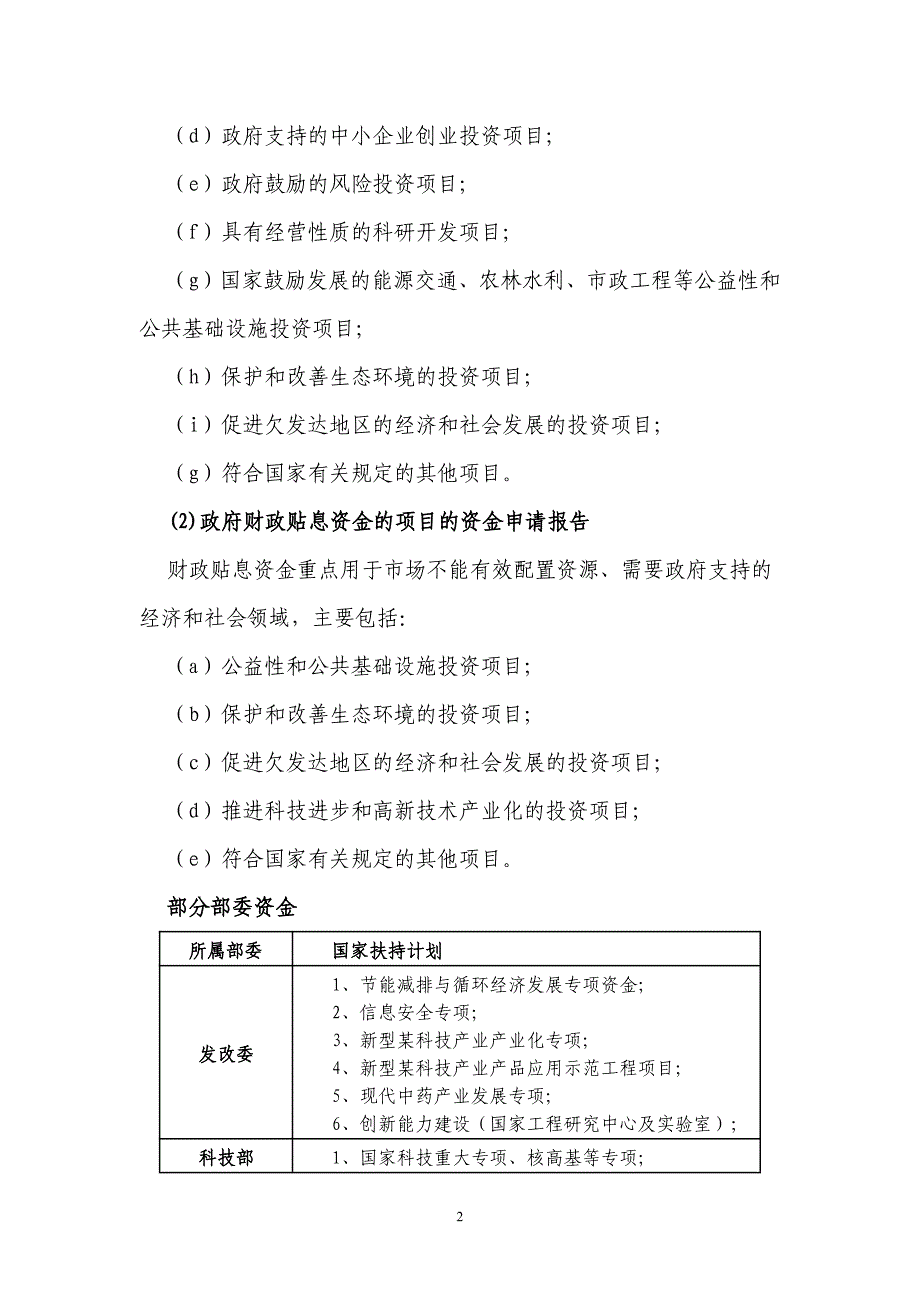 （d）政府支持的中小企业创业投资项目;

（e）政府鼓励的风险投资项目;

（f）具有经营性质的科研开发项目;

（g）国家鼓励发展的能源交通、农林水利、市政工程等公益性和公共基础设施投资项目;

（h）保护和改善生态环境的投资项目;

（i）促进欠发达地区的经济和社会发展的投资项目;

（g）符合国家有关规定的其他项目。

(2)政府财政贴息资金的项目的资金申请报告

财政贴息资金重点用于市场不能有效配置资源、需要政府支持的经济和社会领域，主要包括:

（a）公益性和公共基础设施投资项目;

（b）保护和改善生态环境的投资项目;

（c）促进欠发达地区的经济和社会发展的投资项目;

（d）推进科技进步和高新技术产业化的投资项目;

（e）符合国家有关规定的其他项目。

部分部委资金

| 所属部委 | 国家扶持计划 |
|---|---|
| 发改委 | 1、节能减排与循环经济发展专项资金;<br>2、信息安全专项;<br>3、新型某科技产业产业化专项;<br>4、新型某科技产业产品应用示范工程项目;<br>5、现代中药产业发展专项;<br>6、创新能力建设（国家工程研究中心及实验室）; |
| 科技部 | 1、国家科技重大专项、核高基等专项; |

2